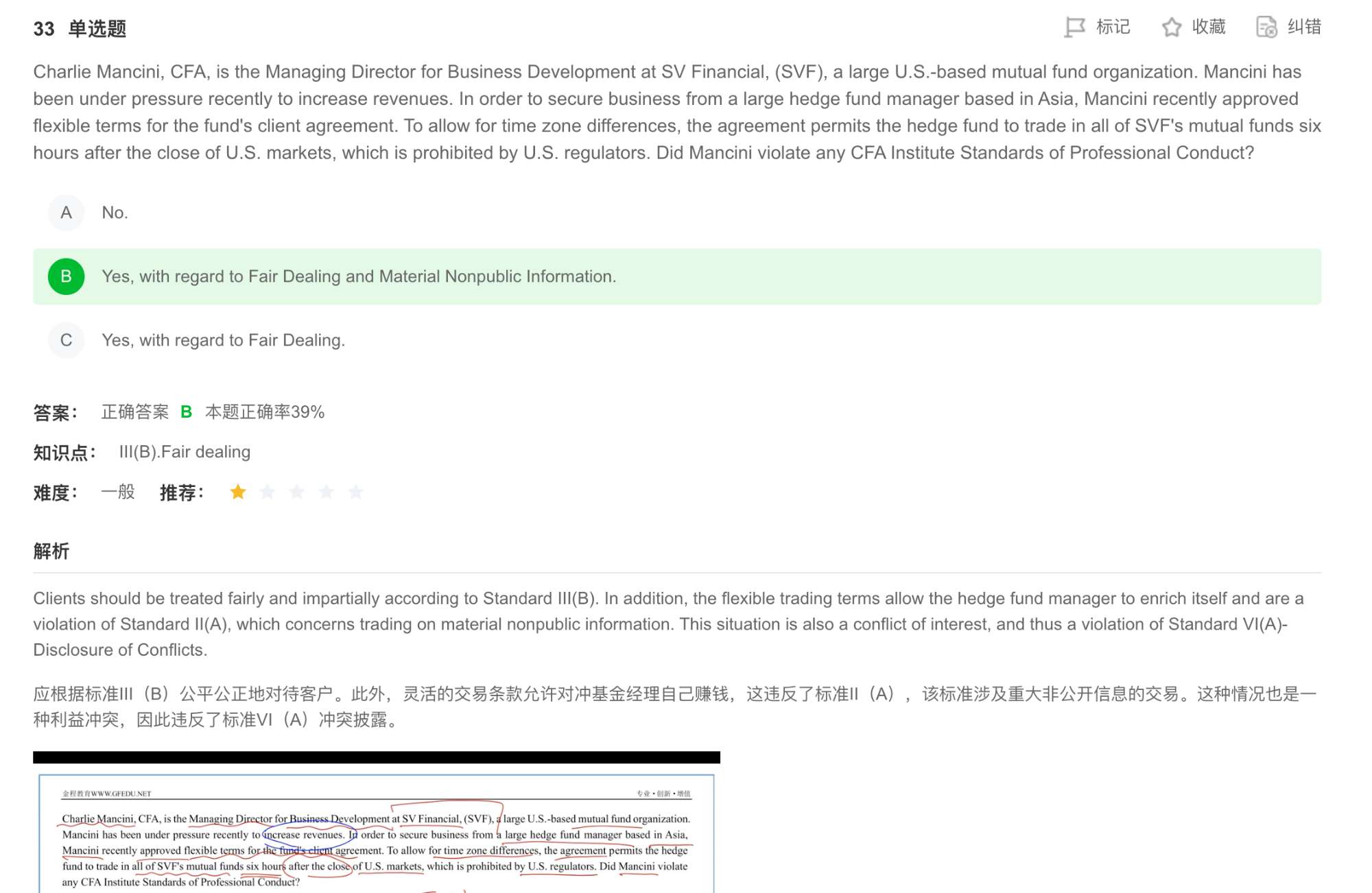 33 单选题

标记 收藏 纠错

Charlie Mancini, CFA, is the Managing Director for Business Development at SV Financial, (SVF), a large U.S.-based mutual fund organization. Mancini has been under pressure recently to increase revenues. In order to secure business from a large hedge fund manager based in Asia, Mancini recently approved flexible terms for the fund's client agreement. To allow for time zone differences, the agreement permits the hedge fund to trade in all of SVF's mutual funds six hours after the close of U.S. markets, which is prohibited by U.S. regulators. Did Mancini violate any CFA Institute Standards of Professional Conduct?

A No.

B Yes, with regard to Fair Dealing and Material Nonpublic Information.

C Yes, with regard to Fair Dealing.

答案： 正确答案 B 本题正确率39%

知识点： III(B).Fair dealing

难度： 一般 推荐：

解析

Clients should be treated fairly and impartially according to Standard III(B). In addition, the flexible trading terms allow the hedge fund manager to enrich itself and are a violation of Standard II(A), which concerns trading on material nonpublic information. This situation is also a conflict of interest, and thus a violation of Standard VI(A)-Disclosure of Conflicts.

应根据标准III（B）公平公正地对待客户。此外，灵活的交易条款允许对冲基金经理自己赚钱，这违反了标准II（A），该标准涉及重大非公开信息的交易。这种情况也是一种利益冲突，因此违反了标准VI（A）冲突披露。

金程教育WWW.GFEDU.NET 专业·创新·增值

Charlie Mancini, CFA, is the Managing Director for Business Development at SV Financial, (SVF), a large U.S.-based mutual fund organization. Mancini has been under pressure recently to increase revenues. In order to secure business from a large hedge fund manager based in Asia, Mancini recently approved flexible terms for the fund's client agreement. To allow for time zone differences, the agreement permits the hedge fund to trade in all of SVF's mutual funds six hours after the close of U.S. markets, which is prohibited by U.S. regulators. Did Mancini violate any CFA Institute Standards of Professional Conduct?